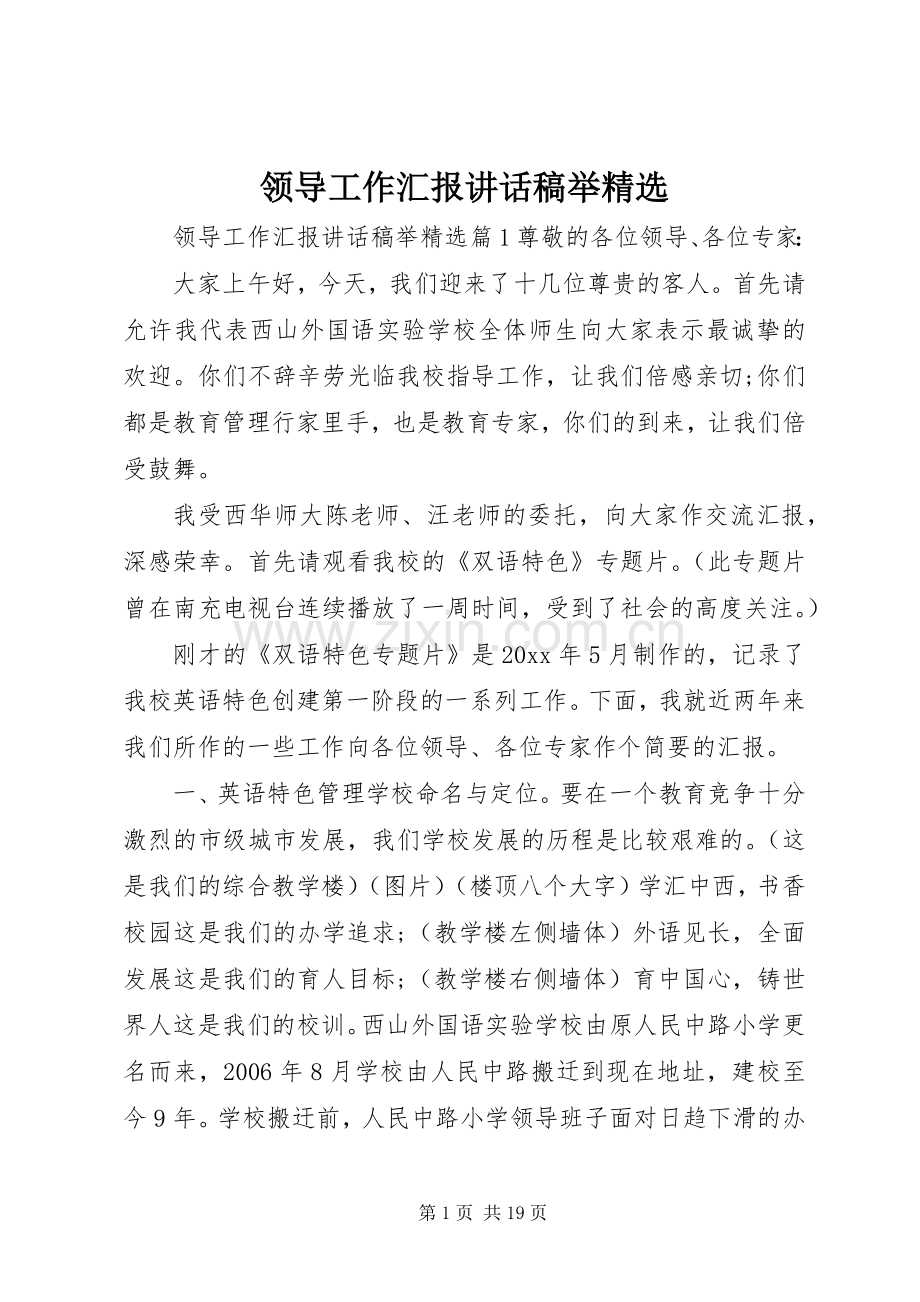 领导工作汇报讲话稿举精选

领导工作汇报讲话稿举精选篇1尊敬的各位领导、各位专家:

大家上午好，今天，我们迎来了十几位尊贵的客人。首先请允许我代表西山外国语实验学校全体师生向大家表示最诚挚的欢迎。你们不辞辛劳光临我校指导工作，让我们倍感亲切;你们都是教育管理行家里手，也是教育专家，你们的到来，让我们倍受鼓舞。

我受西华师大陈老师、汪老师的委托，向大家作交流汇报，深感荣幸。首先请观看我校的《双语特色》专题片。(此专题片曾在南充电视台连续播放了一周时间，受到了社会的高度关注。)

刚才的《双语特色专题片》是20xx年5月制作的，记录了我校英语特色创建第一阶段的一系列工作。下面，我就近两年来我们所作的一些工作向各位领导、各位专家作个简要的汇报。

一、英语特色管理学校命名与定位。要在一个教育竞争十分激烈的市级城市发展，我们学校发展的历程是比较艰难的。(这是我们的综合教学楼)(图片)(楼顶八个大字)学汇中西，书香校园这是我们的办学追求;(教学楼左侧墙体)外语见长，全面发展这是我们的育人目标;(教学楼右侧墙体)育中国心，铸世界人这是我们的校训。西山外国语实验学校由原人民中路小学更名而来，2006年8月学校由人民中路搬迁到现在地址，建校至今9年。学校搬迁前，人民中路小学领导班子面对日趋下滑的办

第1页 共19页

www.zixin.com.cn